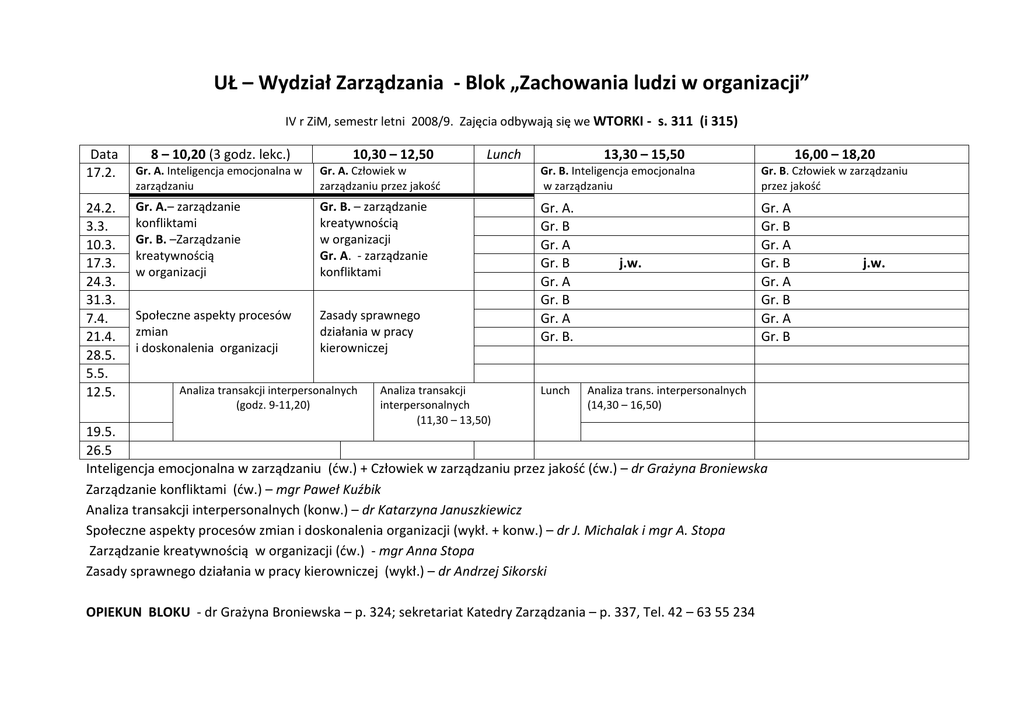 UŁ – Wydział Zarządzania - Blok „Zachowania ludzi w organizacji”

IV r ZiM, semestr letni 2008/9. Zajęcia odbywają się we WTORKI - s. 311 (i 315)

| Data | 8 – 10,20 (3 godz. lekc.) | 10,30 – 12,50 | Lunch | 13,30 – 15,50 | 16,00 – 18,20 |
|---|---|---|---|---|---|
| 17.2. | Gr. A. Inteligencja emocjonalna w zarządzaniu | Gr. A. Człowiek w zarządzaniu przez jakość | | Gr. B. Inteligencja emocjonalna w zarządzaniu | Gr. B. Człowiek w zarządzaniu przez jakość |
| 24.2. | Gr. A.– zarządzanie konfliktami Gr. B. –Zarządzanie kreatywnością w organizacji | Gr. B. – zarządzanie kreatywnością w organizacji Gr. A. - zarządzanie konfliktami | | Gr. A. | Gr. A |
| 3.3. | | | | Gr. B | Gr. B |
| 10.3. | | | | Gr. A | Gr. A |
| 17.3. | | | | Gr. B j.w. | Gr. B j.w. |
| 24.3. | | | | Gr. A | Gr. A |
| 31.3. | Społeczne aspekty procesów zmian i doskonalenia organizacji | Zasady sprawnego działania w pracy kierowniczej | | Gr. B | Gr. B |
| 7.4. | | | | Gr. A | Gr. A |
| 21.4. | | | | Gr. B. | Gr. B |
| 28.5. | | | | | |
| 5.5. | | | | | |
| 12.5. | Analiza transakcji interpersonalnych (godz. 9-11,20) | Analiza transakcji interpersonalnych (11,30 – 13,50) | Lunch | Analiza trans. interpersonalnych (14,30 – 16,50) | |
| 19.5. | | | | | |
| 26.5 | | | | | |

Inteligencja emocjonalna w zarządzaniu (ćw.) + Człowiek w zarządzaniu przez jakość (ćw.) – dr Grażyna Broniewska
Zarządzanie konfliktami (ćw.) – mgr Paweł Kuźbik
Analiza transakcji interpersonalnych (konw.) – dr Katarzyna Januszkiewicz
Społeczne aspekty procesów zmian i doskonalenia organizacji (wykł. + konw.) – dr J. Michalak i mgr A. Stopa
Zarządzanie kreatywnością w organizacji (ćw.) - mgr Anna Stopa
Zasady sprawnego działania w pracy kierowniczej (wykł.) – dr Andrzej Sikorski

OPIEKUN BLOKU - dr Grażyna Broniewska – p. 324; sekretariat Katedry Zarządzania – p. 337, Tel. 42 – 63 55 234